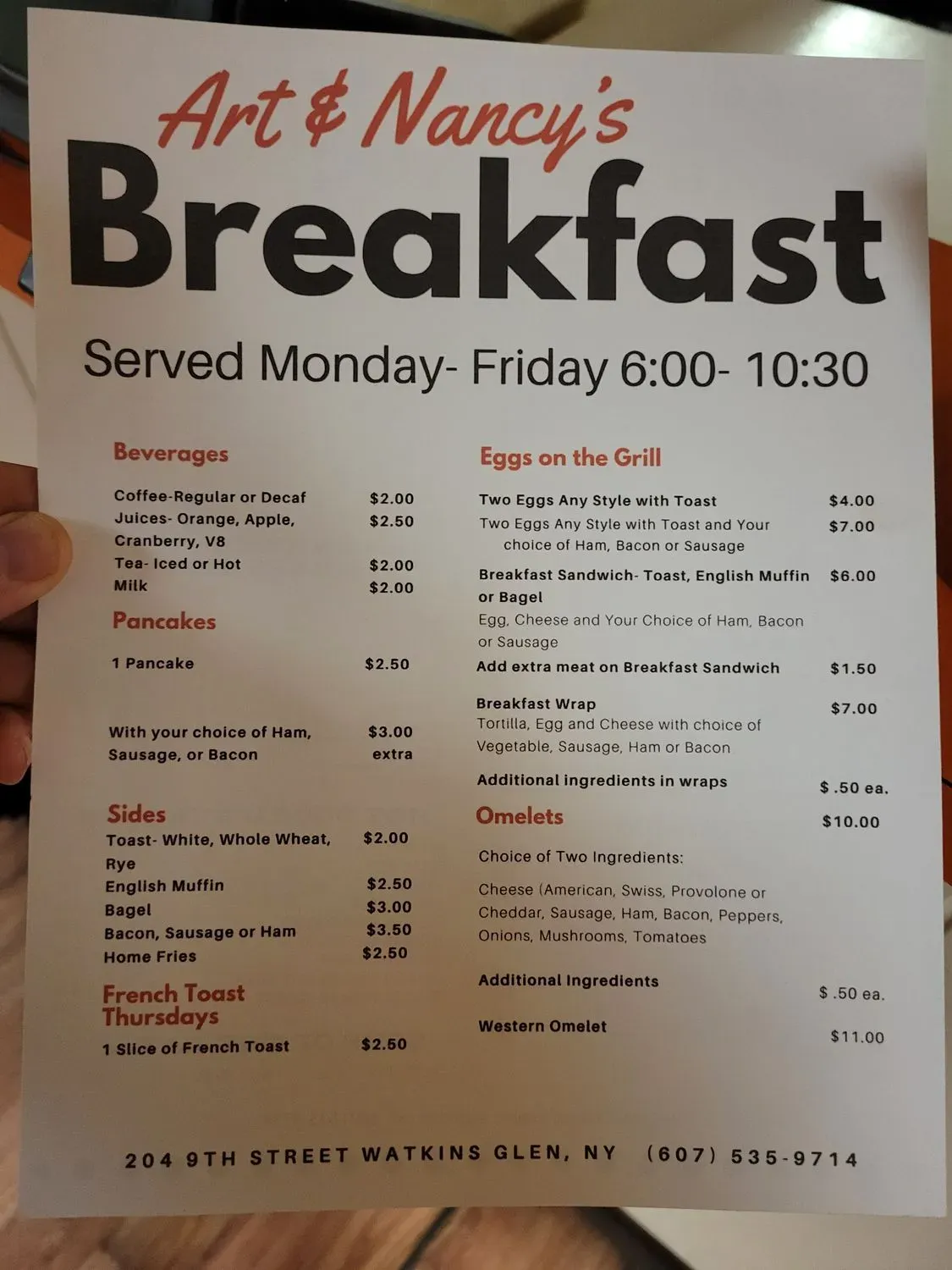 Art & Nancy's

Breakfast

Served Monday- Friday 6:00- 10:30

Beverages

Coffee-Regular or Decaf $2.00
Juices- Orange, Apple, Cranberry, V8 $2.50
Tea- Iced or Hot $2.00
Milk $2.00

Pancakes

1 Pancake $2.50

With your choice of Ham, Sausage, or Bacon $3.00 extra

Sides

Toast- White, Whole Wheat, Rye $2.00
English Muffin $2.50
Bagel $3.00
Bacon, Sausage or Ham $3.50
Home Fries $2.50

French Toast Thursdays

1 Slice of French Toast $2.50

Eggs on the Grill

Two Eggs Any Style with Toast $4.00
Two Eggs Any Style with Toast and Your choice of Ham, Bacon or Sausage $7.00

Breakfast Sandwich- Toast, English Muffin or Bagel $6.00
Egg, Cheese and Your Choice of Ham, Bacon or Sausage

Add extra meat on Breakfast Sandwich $1.50

Breakfast Wrap $7.00
Tortilla, Egg and Cheese with choice of Vegetable, Sausage, Ham or Bacon

Additional ingredients in wraps $ .50 ea.

Omelets $10.00

Choice of Two Ingredients:

Cheese (American, Swiss, Provolone or Cheddar, Sausage, Ham, Bacon, Peppers, Onions, Mushrooms, Tomatoes

Additional Ingredients $ .50 ea.

Western Omelet $11.00

204 9TH STREET WATKINS GLEN, NY (607) 535-9714